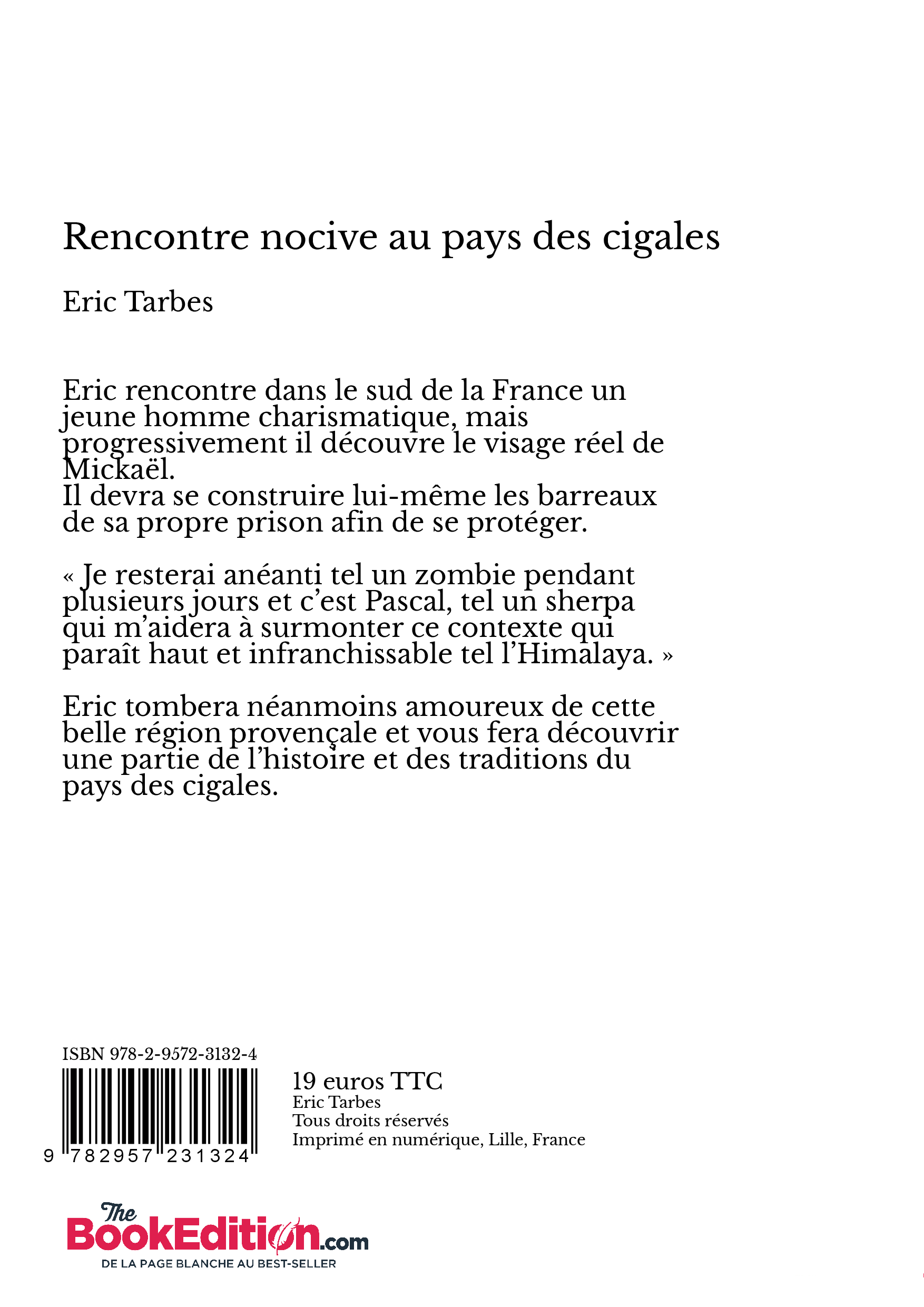 Rencontre nocive au pays des cigales

Eric Tarbes

Eric rencontre dans le sud de la France un jeune homme charismatique, mais progressivement il découvre le visage réel de Mickaël.
Il devra se construire lui-même les barreaux de sa propre prison afin de se protéger.

« Je resterai anéanti tel un zombie pendant plusieurs jours et c'est Pascal, tel un sherpa qui m'aidera à surmonter ce contexte qui paraît haut et infranchissable tel l'Himalaya. »

Eric tombera néanmoins amoureux de cette belle région provençale et vous fera découvrir une partie de l'histoire et des traditions du pays des cigales.

ISBN 978-2-9572-3132-4

9 782957 231324

19 euros TTC
Eric Tarbes
Tous droits réservés
Imprimé en numérique, Lille, France

The BookEdition.com
DE LA PAGE BLANCHE AU BEST-SELLER